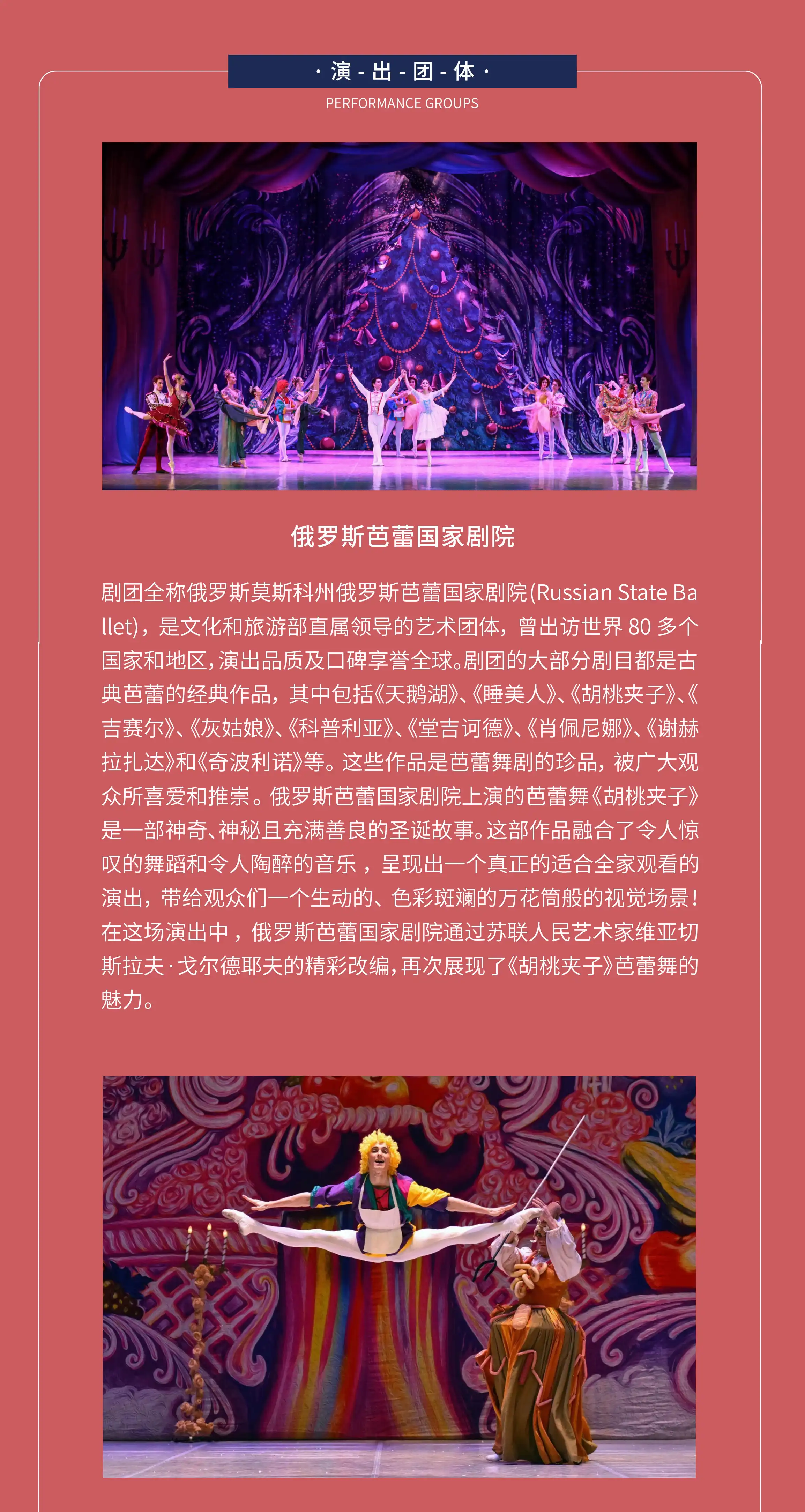 · 演 - 出 - 团 - 体 ·

PERFORMANCE GROUPS

俄罗斯芭蕾国家剧院

剧团全称俄罗斯莫斯科州俄罗斯芭蕾国家剧院(Russian State Ballet)，是文化和旅游部直属领导的艺术团体，曾出访世界 80 多个国家和地区，演出品质及口碑享誉全球。剧团的大部分剧目都是古典芭蕾的经典作品，其中包括《天鹅湖》、《睡美人》、《胡桃夹子》、《吉赛尔》、《灰姑娘》、《科普利亚》、《堂吉诃德》、《肖佩尼娜》、《谢赫拉扎达》和《奇波利诺》等。这些作品是芭蕾舞剧的珍品，被广大观众所喜爱和推崇。俄罗斯芭蕾国家剧院上演的芭蕾舞《胡桃夹子》是一部神奇、神秘且充满善良的圣诞故事。这部作品融合了令人惊叹的舞蹈和令人陶醉的音乐，呈现出一个真正的适合全家观看的演出，带给观众们一个生动的、色彩斑斓的万花筒般的视觉场景！在这场演出中，俄罗斯芭蕾国家剧院通过苏联人民艺术家维亚切斯拉夫·戈尔德耶夫的精彩改编，再次展现了《胡桃夹子》芭蕾舞的魅力。